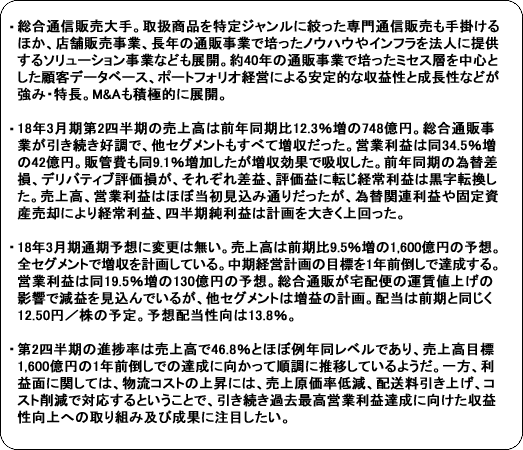 ・総合通信販売大手。取扱商品を特定ジャンルに絞った専門通信販売も手掛けるほか、店舗販売事業、長年の通販事業で培ったノウハウやインフラを法人に提供するソリューション事業なども展開。約40年の通販事業で培ったミセス層を中心とした顧客データベース、ポートフォリオ経営による安定的な収益性と成長性などが強み・特長。M&Aも積極的に展開。

・18年3月期第2四半期の売上高は前年同期比12.3%増の748億円。総合通販事業が引き続き好調で、他セグメントもすべて増収だった。営業利益は同34.5%増の42億円。販管費も同9.1%増加したが増収効果で吸収した。前年同期の為替差損、デリバティブ評価損が、それぞれ差益、評価益に転じ経常利益は黒字転換した。売上高、営業利益はほぼ当初見込み通りだったが、為替関連利益や固定資産売却により経常利益、四半期純利益は計画を大きく上回った。

・18年3月期通期予想に変更は無い。売上高は前期比9.5%増の1,600億円の予想。全セグメントで増収を計画している。中期経営計画の目標を1年前倒しで達成する。営業利益は同19.5%増の130億円の予想。総合通販が宅配便の運賃値上げの影響で減益を見込んでいるが、他セグメントは増益の計画。配当は前期と同じく12.50円／株の予定。予想配当性向は13.8%。

・第2四半期の進捗率は売上高で46.8%とほぼ例年同レベルであり、売上高目標1,600億円の1年前倒しでの達成に向かって順調に推移しているようだ。一方、利益面に関しては、物流コストの上昇には、売上原価率低減、配送料引き上げ、コスト削減で対応するということで、引き続き過去最高営業利益達成に向けた収益性向上への取り組み及び成果に注目したい。